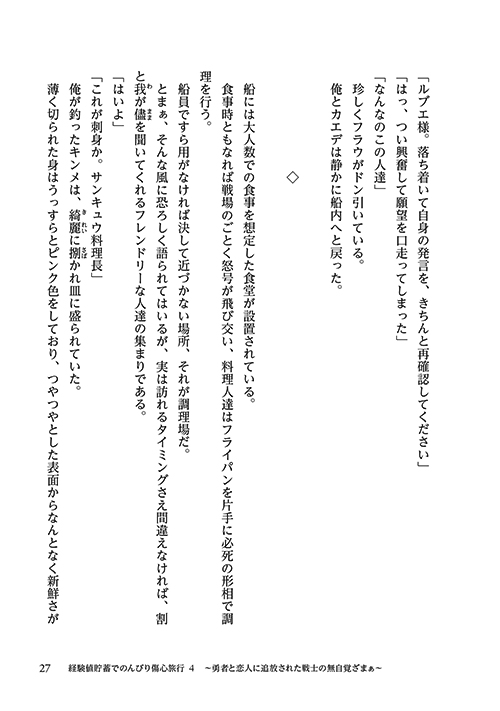 「ルブエ様。落ち着いて自身の発言を、きちんと再確認してください」
「はっ、つい興奮して願望を口走ってしまった」
「なんなのこの人達」
珍しくフラウがドン引いている。
俺とカエデは静かに船内へと戻った。

◇

船には大人数での食事を想定した食堂が設置されている。
食事時ともなれば戦場のごとく怒号が飛び交い、料理人達はフライパンを片手に必死の形相で調理を行う。
船員ですら用がなければ決して近づかない場所、それが調理場だ。
とまぁ、そんな風に恐ろしく語られてはいるが、実は訪れるタイミングさえ間違えなければ、割と我が儘を聞いてくれるフレンドリーな人達の集まりである。
「はいよ」
「これが刺身か。サンキュウ料理長」
俺が釣ったキンメは、綺麗に捌かれ皿に盛られていた。
薄く切られた身はうっすらとピンク色をしており、つやつやとした表面からなんとなく新鮮さが

27　経験値貯蓄でのんびり傷心旅行 4 ～勇者と恋人に追放された戦士の無自覚ざまぁ～